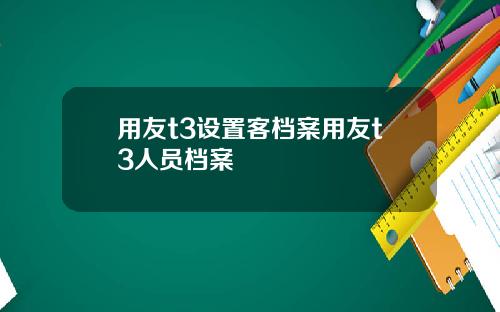 用友t3设置客档案用友t3人员档案